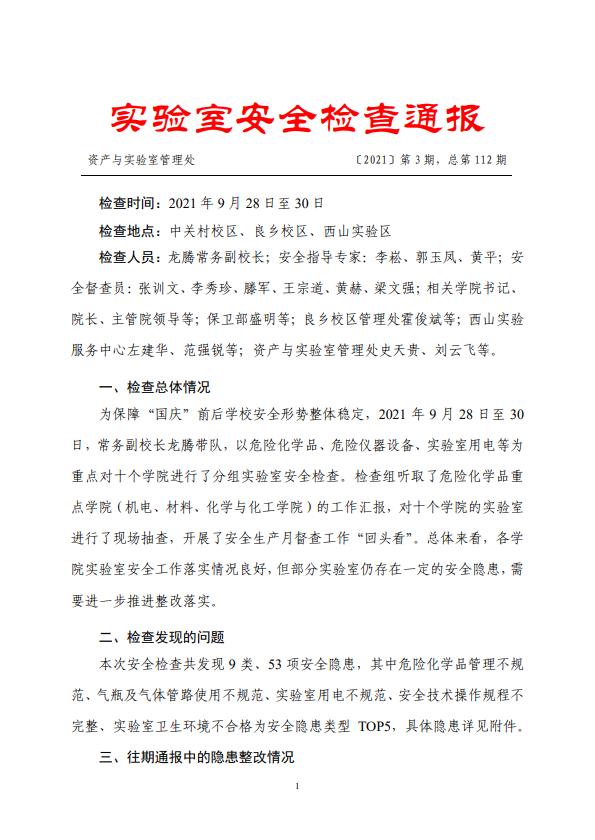 实验室安全检查通报

资产与实验室管理处　　〔2021〕第 3 期，总第 112 期

检查时间：2021 年 9 月 28 日至 30 日

检查地点：中关村校区、良乡校区、西山实验区

检查人员：龙腾常务副校长；安全指导专家：李崧、郭玉凤、黄平；安全督查员：张训文、李秀珍、滕军、王宗道、黄赫、梁文强；相关学院书记、院长、主管院领导等；保卫部盛明等；良乡校区管理处霍俊斌等；西山实验服务中心左建华、范强锐等；资产与实验室管理处史天贵、刘云飞等。

一、检查总体情况

为保障“国庆”前后学校安全形势整体稳定，2021 年 9 月 28 日至 30 日，常务副校长龙腾带队，以危险化学品、危险仪器设备、实验室用电等为重点对十个学院进行了分组实验室安全检查。检查组听取了危险化学品重点学院（机电、材料、化学与化工学院）的工作汇报，对十个学院的实验室进行了现场抽查，开展了安全生产月督查工作“回头看”。总体来看，各学院实验室安全工作落实情况良好，但部分实验室仍存在一定的安全隐患，需要进一步推进整改落实。

二、检查发现的问题

本次安全检查共发现 9 类、53 项安全隐患，其中危险化学品管理不规范、气瓶及气体管路使用不规范、实验室用电不规范、安全技术操作规程不完整、实验室卫生环境不合格为安全隐患类型 TOP5，具体隐患详见附件。

三、往期通报中的隐患整改情况

1